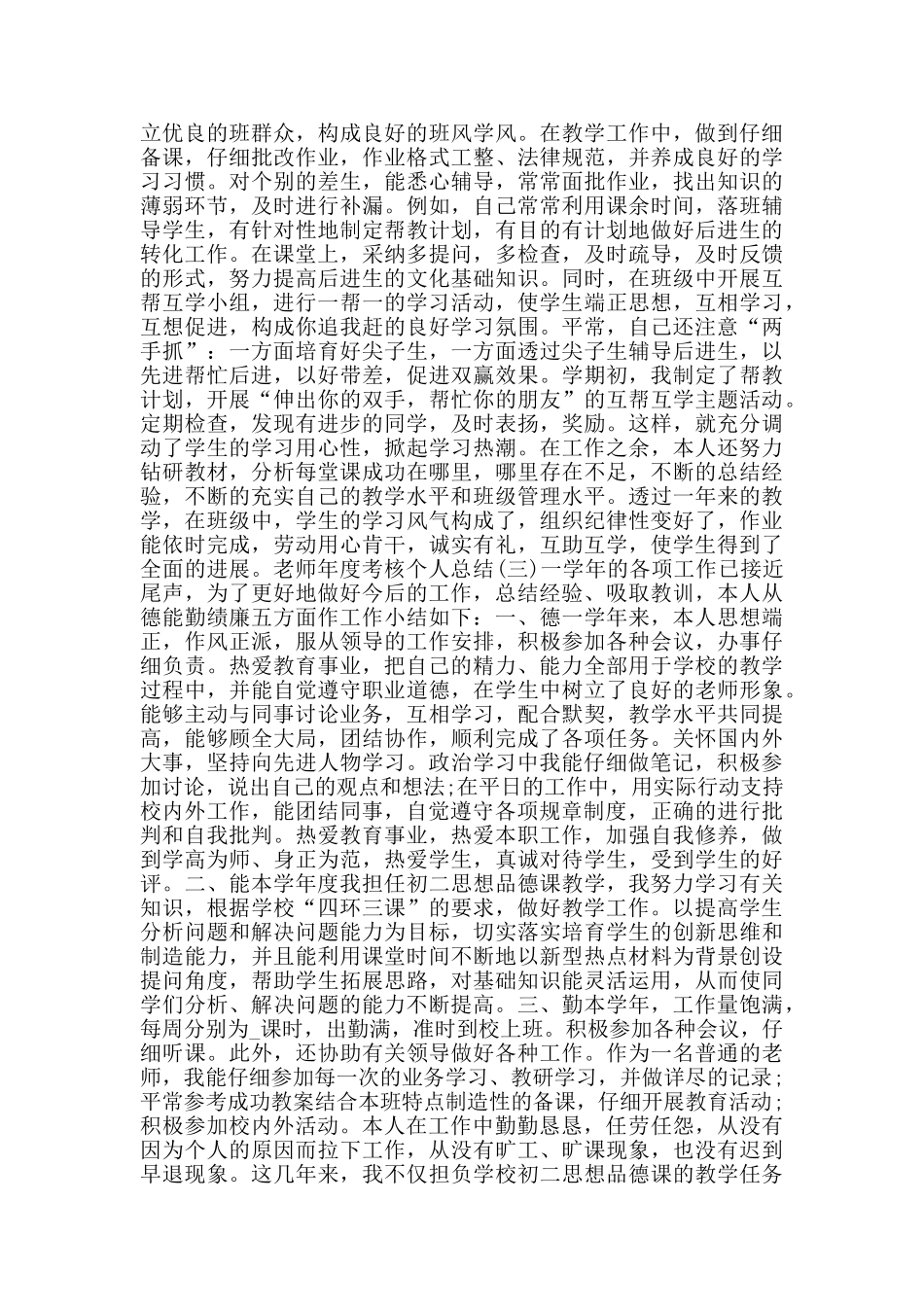 立优良的班群众，构成良好的班风学风。在教学工作中，做到仔细备课，仔细批改作业，作业格式工整、法律规范，并养成良好的学习习惯。对个别的差生，能悉心辅导，常常面批作业，找出知识的薄弱环节，及时进行补漏。例如，自己常常利用课余时间，落班辅导学生，有针对性地制定帮教计划，有目的有计划地做好后进生的转化工作。在课堂上，采纳多提问，多检查，及时疏导，及时反馈的形式，努力提高后进生的文化基础知识。同时，在班级中开展互帮互学小组，进行一帮一的学习活动，使学生端正思想，互相学习，互想促进，构成你追我赶的良好学习氛围。平常，自己还注意“两手抓”：一方面培育好尖子生，一方面透过尖子生辅导后进生，以先进帮忙后进，以好带差，促进双赢效果。学期初，我制定了帮教计划，开展“伸出你的双手，帮忙你的朋友”的互帮互学主题活动。定期检查，发现有进步的同学，及时表扬，奖励。这样，就充分调动了学生的学习用心性，掀起学习热潮。在工作之余，本人还努力钻研教材，分析每堂课成功在哪里，哪里存在不足，不断的总结经验，不断的充实自己的教学水平和班级管理水平。透过一年来的教学，在班级中，学生的学习风气构成了，组织纪律性变好了，作业能依时完成，劳动用心肯干，诚实有礼，互助互学，使学生得到了全面的进展。老师年度考核个人总结(三)一学年的各项工作已接近尾声，为了更好地做好今后的工作，总结经验、吸取教训，本人从德能勤绩廉五方面作工作小结如下：一、德一学年来，本人思想端正，作风正派，服从领导的工作安排，积极参加各种会议，办事仔细负责。热爱教育事业，把自己的精力、能力全部用于学校的教学过程中，并能自觉遵守职业道德，在学生中树立了良好的老师形象。能够主动与同事讨论业务，互相学习，配合默契，教学水平共同提高，能够顾全大局，团结协作，顺利完成了各项任务。关怀国内外大事，坚持向先进人物学习。政治学习中我能仔细做笔记，积极参加讨论，说出自己的观点和想法;在平日的工作中，用实际行动支持校内外工作，能团结同事，自觉遵守各项规章制度，正确的进行批判和自我批判。热爱教育事业，热爱本职工作，加强自我修养，做到学高为师、身正为范，热爱学生，真诚对待学生，受到学生的好评。二、能本学年度我担任初二思想品德课教学，我努力学习有关知识，根据学校“四环三课”的要求，做好教学工作。以提高学生分析问题和解决问题能力为目标，切实落实培育学生的创新思维和制造能力，并且能利用课堂时间不断地以新型热点材料为背景创设提问角度，帮助学生拓展思路，对基础知识能灵活运用，从而使同学们分析、解决问题的能力不断提高。三、勤本学年，工作量饱满，每周分别为_课时，出勤满，准时到校上班。积极参加各种会议，仔细听课。此外，还协助有关领导做好各种工作。作为一名普通的老师，我能仔细参加每一次的业务学习、教研学习，并做详尽的记录；平常参考成功教案结合本班特点制造性的备课，仔细开展教育活动；积极参加校内外活动。本人在工作中勤勤恳恳，任劳任怨，从没有因为个人的原因而拉下工作，从没有旷工、旷课现象，也没有迟到早退现象。这几年来，我不仅担负学校初二思想品德课的教学任务